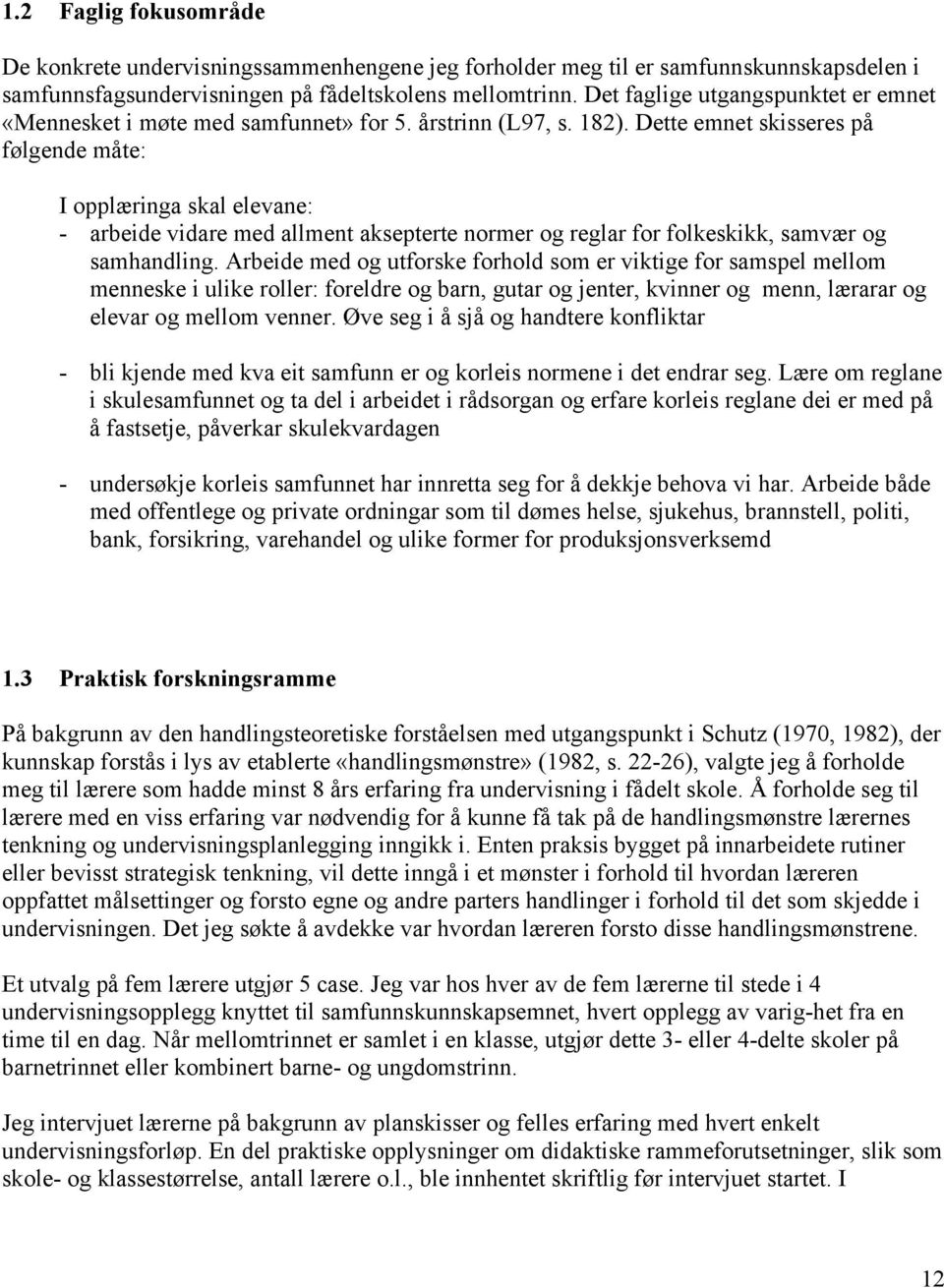 1.2 Faglig fokusområde

De konkrete undervisningssammenhengene jeg forholder meg til er samfunnskunnskapsdelen i samfunnsfagsundervisningen på fådeltskolens mellomtrinn. Det faglige utgangspunktet er emnet «Mennesket i møte med samfunnet» for 5. årstrinn (L97, s. 182). Dette emnet skisseres på følgende måte:

I opplæringa skal elevane:
- arbeide vidare med allment aksepterte normer og reglar for folkeskikk, samvær og samhandling. Arbeide med og utforske forhold som er viktige for samspel mellom menneske i ulike roller: foreldre og barn, gutar og jenter, kvinner og menn, lærarar og elevar og mellom venner. Øve seg i å sjå og handtere konfliktar

- bli kjende med kva eit samfunn er og korleis normene i det endrar seg. Lære om reglane i skulesamfunnet og ta del i arbeidet i rådsorgan og erfare korleis reglane dei er med på å fastsetje, påverkar skulekvardagen

- undersøkje korleis samfunnet har innretta seg for å dekkje behova vi har. Arbeide både med offentlege og private ordningar som til dømes helse, sjukehus, brannstell, politi, bank, forsikring, varehandel og ulike former for produksjonsverksemd

1.3 Praktisk forskningsramme

På bakgrunn av den handlingsteoretiske forståelsen med utgangspunkt i Schutz (1970, 1982), der kunnskap forstås i lys av etablerte «handlingsmønstre» (1982, s. 22-26), valgte jeg å forholde meg til lærere som hadde minst 8 års erfaring fra undervisning i fådelt skole. Å forholde seg til lærere med en viss erfaring var nødvendig for å kunne få tak på de handlingsmønstre lærernes tenkning og undervisningsplanlegging inngikk i. Enten praksis bygget på innarbeidete rutiner eller bevisst strategisk tenkning, vil dette inngå i et mønster i forhold til hvordan læreren oppfattet målsettinger og forsto egne og andre parters handlinger i forhold til det som skjedde i undervisningen. Det jeg søkte å avdekke var hvordan læreren forsto disse handlingsmønstrene.

Et utvalg på fem lærere utgjør 5 case. Jeg var hos hver av de fem lærerne til stede i 4 undervisningsopplegg knyttet til samfunnskunnskapsemnet, hvert opplegg av varig-het fra en time til en dag. Når mellomtrinnet er samlet i en klasse, utgjør dette 3- eller 4-delte skoler på barnetrinnet eller kombinert barne- og ungdomstrinn.

Jeg intervjuet lærerne på bakgrunn av planskisser og felles erfaring med hvert enkelt undervisningsforløp. En del praktiske opplysninger om didaktiske rammeforutsetninger, slik som skole- og klassestørrelse, antall lærere o.l., ble innhentet skriftlig før intervjuet startet. I

12